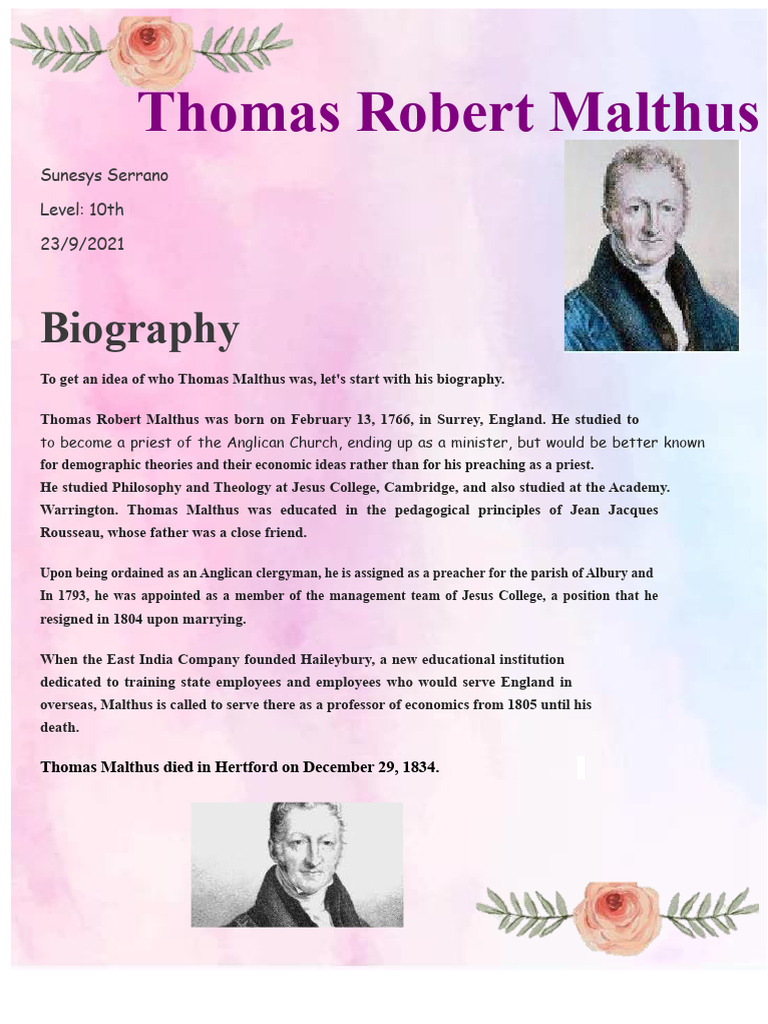 Thomas Robert Malthus

Sunesys Serrano

Level: 10th

23/9/2021

Biography

To get an idea of who Thomas Malthus was, let's start with his biography.

Thomas Robert Malthus was born on February 13, 1766, in Surrey, England. He studied to to become a priest of the Anglican Church, ending up as a minister, but would be better known for demographic theories and their economic ideas rather than for his preaching as a priest. He studied Philosophy and Theology at Jesus College, Cambridge, and also studied at the Academy. Warrington. Thomas Malthus was educated in the pedagogical principles of Jean Jacques Rousseau, whose father was a close friend.

Upon being ordained as an Anglican clergyman, he is assigned as a preacher for the parish of Albury and In 1793, he was appointed as a member of the management team of Jesus College, a position that he resigned in 1804 upon marrying.

When the East India Company founded Haileybury, a new educational institution dedicated to training state employees and employees who would serve England in overseas, Malthus is called to serve there as a professor of economics from 1805 until his death.

Thomas Malthus died in Hertford on December 29, 1834.